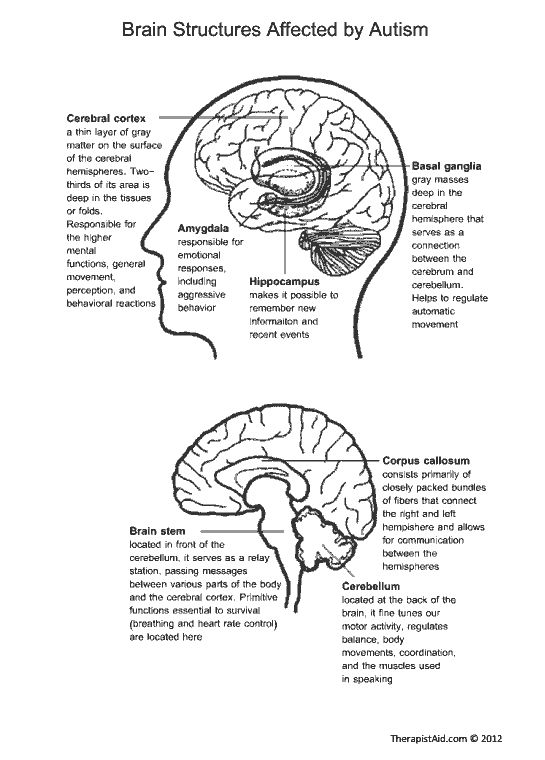 Brain Structures Affected by Autism

Cerebral cortex
a thin layer of gray matter on the surface of the cerebral hemispheres. Two-thirds of its area is deep in the tissues or folds. Responsible for the higher mental functions, general movement, perception, and behavioral reactions

Amygdala
responsible for emotional responses, including aggressive behavior

Hippocampus
makes it possible to remember new informaiton and recent events

Basal ganglia
gray masses deep in the cerebral hemisphere that serves as a connection between the cerebrum and cerebellum. Helps to regulate automatic movement

Corpus callosum
consists primarily of closely packed bundles of fibers that connect the right and left hempishere and allows for communication between the hemispheres

Brain stem
located in front of the cerebellum, it serves as a relay station, passing messages between various parts of the body and the cerebral cortex. Primitive functions essential to survival (breathing and heart rate control) are located here

Cerebellum
located at the back of the brain, it fine tunes our motor activity, regulates balance, body movements, coordination, and the muscles used in speaking

TherapistAid.com © 2012